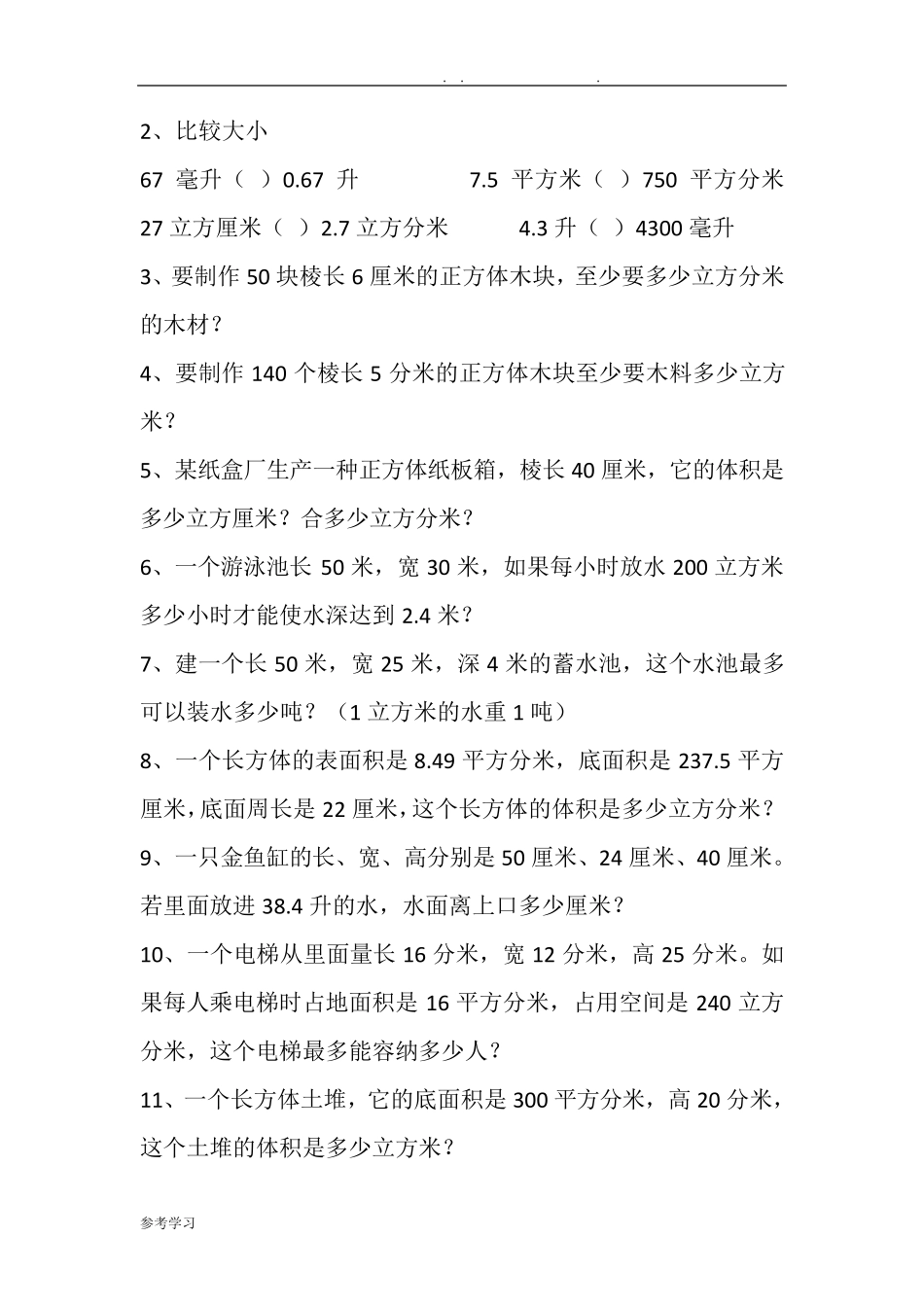 . .                .

2、比较大小

67 毫升（ ）0.67 升　　　　7.5 平方米（ ）750 平方分米

27 立方厘米（ ）2.7 立方分米　　　4.3 升（ ）4300 毫升

3、要制作 50 块棱长 6 厘米的正方体木块，至少要多少立方分米的木材？

4、要制作 140 个棱长 5 分米的正方体木块至少要木料多少立方米？

5、某纸盒厂生产一种正方体纸板箱，棱长 40 厘米，它的体积是多少立方厘米？合多少立方分米？

6、一个游泳池长 50 米，宽 30 米，如果每小时放水 200 立方米多少小时才能使水深达到 2.4 米？

7、建一个长 50 米，宽 25 米，深 4 米的蓄水池，这个水池最多可以装水多少吨？（1 立方米的水重 1 吨）

8、一个长方体的表面积是 8.49 平方分米，底面积是 237.5 平方厘米，底面周长是 22 厘米，这个长方体的体积是多少立方分米？

9、一只金鱼缸的长、宽、高分别是 50 厘米、24 厘米、40 厘米。若里面放进 38.4 升的水，水面离上口多少厘米？

10、一个电梯从里面量长 16 分米，宽 12 分米，高 25 分米。如果每人乘电梯时占地面积是 16 平方分米，占用空间是 240 立方分米，这个电梯最多能容纳多少人？

11、一个长方体土堆，它的底面积是 300 平方分米，高 20 分米，这个土堆的体积是多少立方米？

参考学习